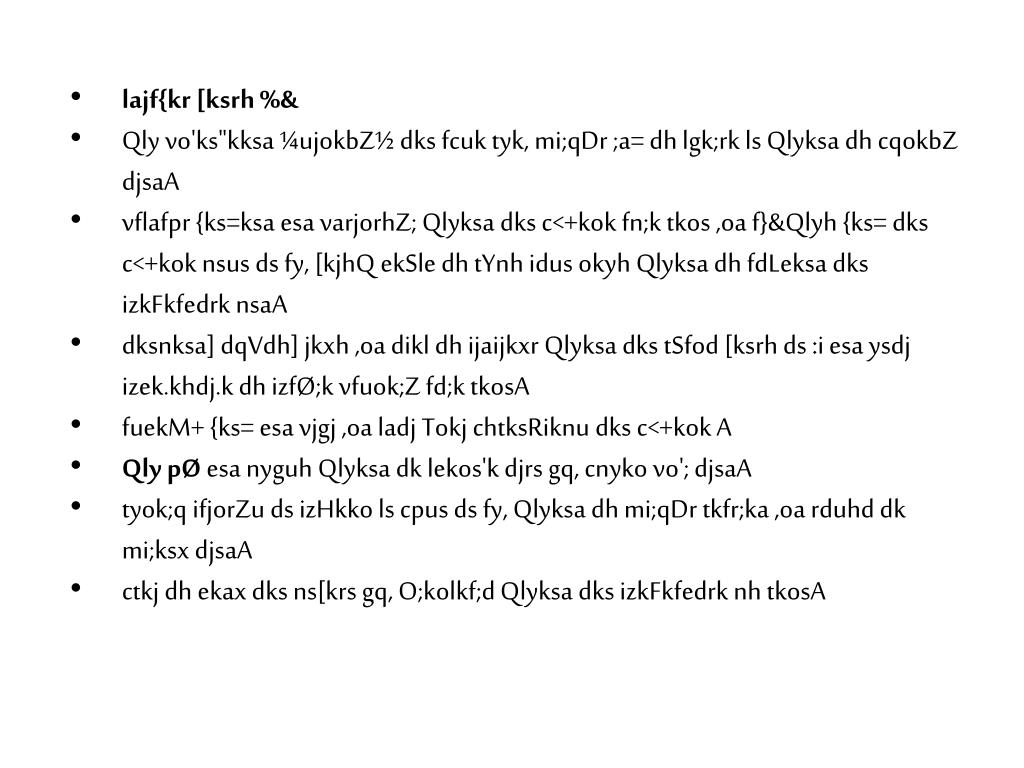 • lajf{kr [ksrh %&

• Qly vo'ks"kksa ¼ujokbZ½ dks fcuk tyk, mi;qDr ;a= dh lgk;rk ls Qlyksa dh cqokbZ djsaA

• vflafpr {ks=ksa esa varjorhZ; Qlyksa dks c<+kok fn;k tkos ,oa f}&Qlyh {ks= dks c<+kok nsus ds fy, [kjhQ ekSle dh tYnh idus okyh Qlyksa dh fdLeksa dks izkFkfedrk nsaA

• dksnksa] dqVdh] jkxh ,oa dikl dh ijaijkxr Qlyksa dks tSfod [ksrh ds :i esa ysdj izek.khdj.k dh izfØ;k vfuok;Z fd;k tkosA

• fuekM+ {ks= esa vjgj ,oa ladj Tokj chtksRiknu dks c<+kok A

• Qly pØ esa nyguh Qlyksa dk lekos'k djrs gq, cnyko vo'; djsaA

• tyok;q ifjorZu ds izHkko ls cpus ds fy, Qlyksa dh mi;qDr tkfr;ka ,oa rduhd dk mi;ksx djsaA

• ctkj dh ekax dks ns[krs gq, O;kolkf;d Qlyksa dks izkFkfedrk nh tkosA